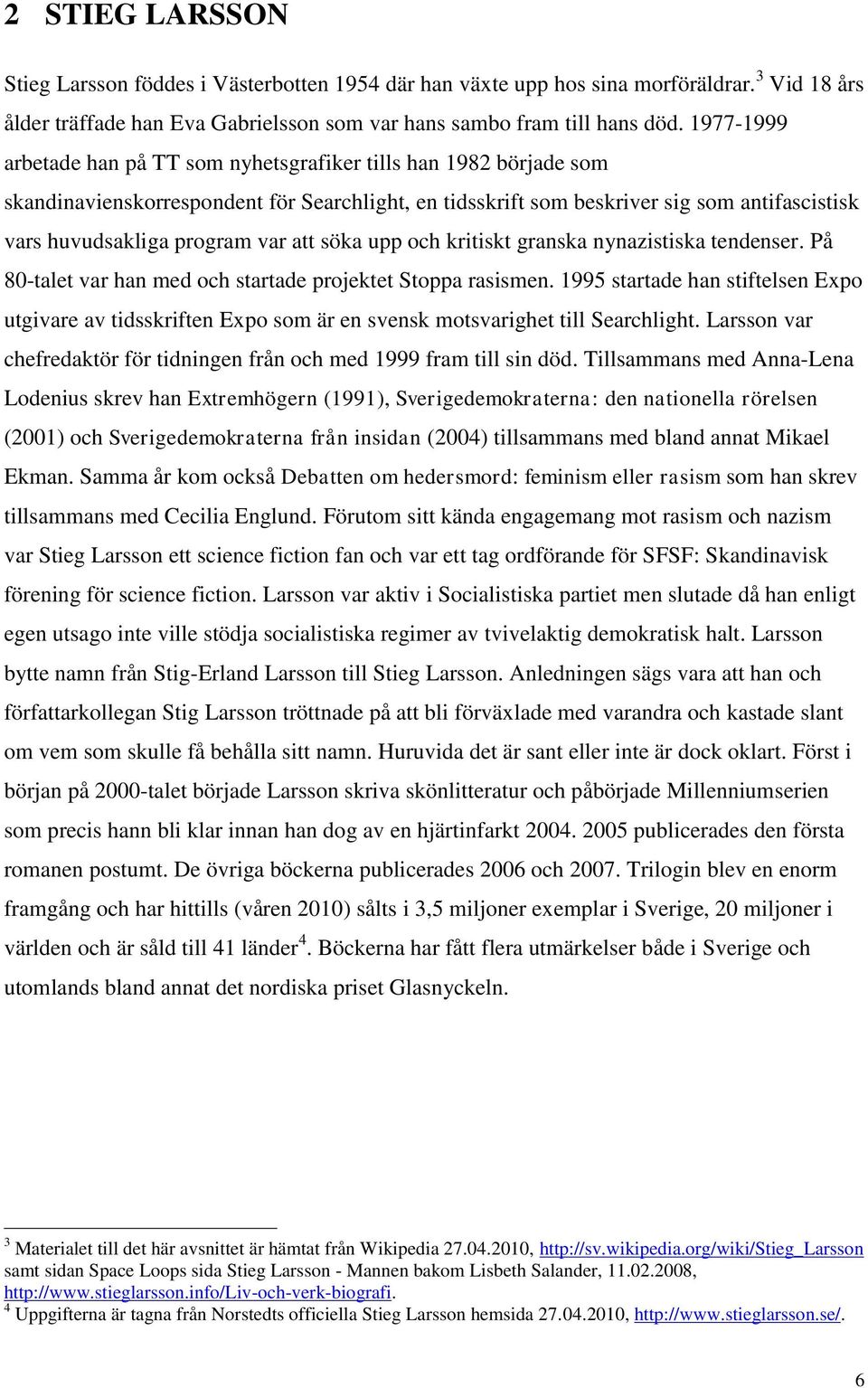 2 STIEG LARSSON

Stieg Larsson föddes i Västerbotten 1954 där han växte upp hos sina morföräldrar.$^3$ Vid 18 års ålder träffade han Eva Gabrielsson som var hans sambo fram till hans död. 1977-1999 arbetade han på TT som nyhetsgrafiker tills han 1982 började som skandinavienskorrespondent för Searchlight, en tidsskrift som beskriver sig som antifascistisk vars huvudsakliga program var att söka upp och kritiskt granska nynazistiska tendenser. På 80-talet var han med och startade projektet Stoppa rasismen. 1995 startade han stiftelsen Expo utgivare av tidsskriften Expo som är en svensk motsvarighet till Searchlight. Larsson var chefredaktör för tidningen från och med 1999 fram till sin död. Tillsammans med Anna-Lena Lodenius skrev han Extremhögern (1991), Sverigedemokraterna: den nationella rörelsen (2001) och Sverigedemokraterna från insidan (2004) tillsammans med bland annat Mikael Ekman. Samma år kom också Debatten om hedersmord: feminism eller rasism som han skrev tillsammans med Cecilia Englund. Förutom sitt kända engagemang mot rasism och nazism var Stieg Larsson ett science fiction fan och var ett tag ordförande för SFSF: Skandinavisk förening för science fiction. Larsson var aktiv i Socialistiska partiet men slutade då han enligt egen utsago inte ville stödja socialistiska regimer av tvivelaktig demokratisk halt. Larsson bytte namn från Stig-Erland Larsson till Stieg Larsson. Anledningen sägs vara att han och författarkollegan Stig Larsson tröttnade på att bli förväxlade med varandra och kastade slant om vem som skulle få behålla sitt namn. Huruvida det är sant eller inte är dock oklart. Först i början på 2000-talet började Larsson skriva skönlitteratur och påbörjade Millenniumserien som precis hann bli klar innan han dog av en hjärtinfarkt 2004. 2005 publicerades den första romanen postumt. De övriga böckerna publicerades 2006 och 2007. Trilogin blev en enorm framgång och har hittills (våren 2010) sålts i 3,5 miljoner exemplar i Sverige, 20 miljoner i världen och är såld till 41 länder$^4$. Böckerna har fått flera utmärkelser både i Sverige och utomlands bland annat det nordiska priset Glasnyckeln.

$^3$ Materialet till det här avsnittet är hämtat från Wikipedia 27.04.2010, http://sv.wikipedia.org/wiki/Stieg_Larsson samt sidan Space Loops sida Stieg Larsson - Mannen bakom Lisbeth Salander, 11.02.2008, http://www.stieglarsson.info/Liv-och-verk-biografi.
$^4$ Uppgifterna är tagna från Norstedts officiella Stieg Larsson hemsida 27.04.2010, http://www.stieglarsson.se/.

6